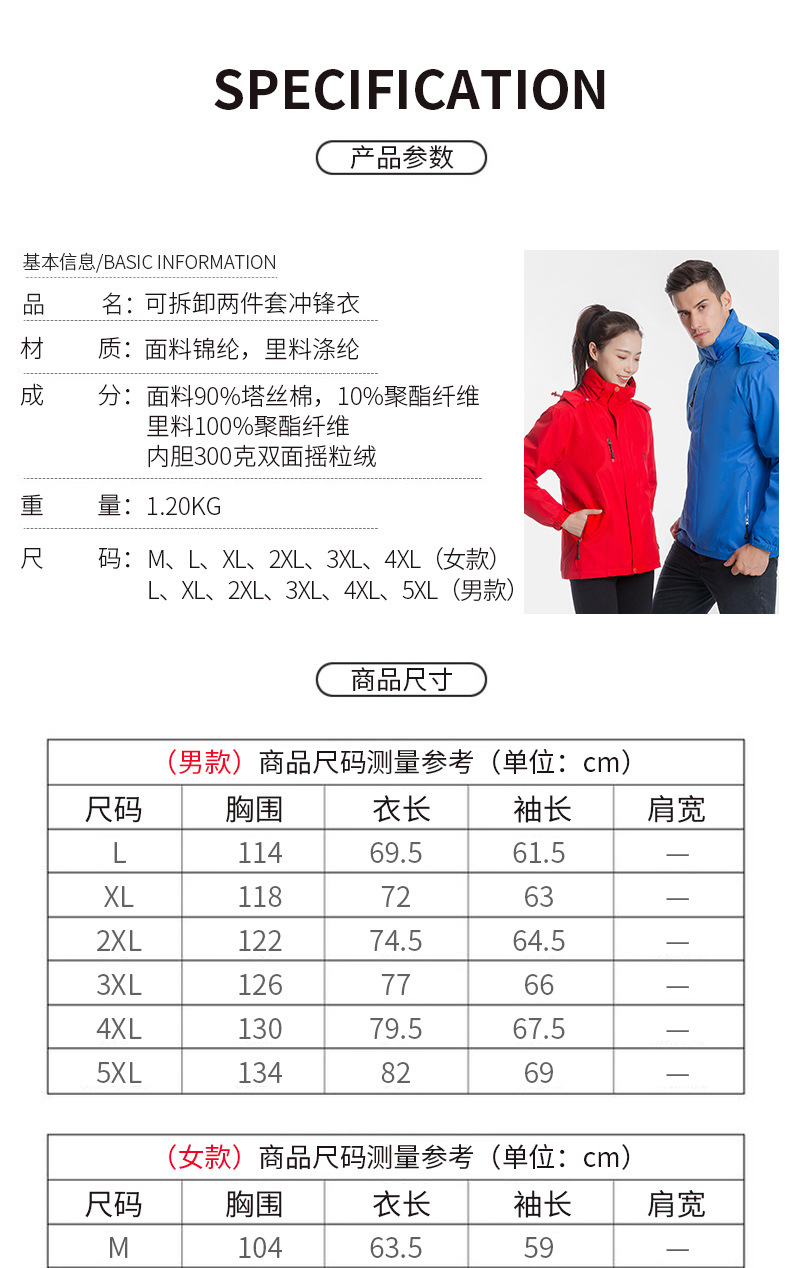 SPECIFICATION

产品参数

基本信息/BASIC INFORMATION

品　　名：可拆卸两件套冲锋衣

材　　质：面料锦纶，里料涤纶

成　　分：面料90%塔丝棉，10%聚酯纤维
里料100%聚酯纤维
内胆300克双面摇粒绒

重　　量：1.20KG

尺　　码：M、L、XL、2XL、3XL、4XL（女款）
L、XL、2XL、3XL、4XL、5XL（男款）

商品尺寸

（男款）商品尺码测量参考（单位：cm）

| 尺码 | 胸围 | 衣长 | 袖长 | 肩宽 |
|---|---|---|---|---|
| L | 114 | 69.5 | 61.5 | — |
| XL | 118 | 72 | 63 | — |
| 2XL | 122 | 74.5 | 64.5 | — |
| 3XL | 126 | 77 | 66 | — |
| 4XL | 130 | 79.5 | 67.5 | — |
| 5XL | 134 | 82 | 69 | — |

（女款）商品尺码测量参考（单位：cm）

| 尺码 | 胸围 | 衣长 | 袖长 | 肩宽 |
|---|---|---|---|---|
| M | 104 | 63.5 | 59 | — |